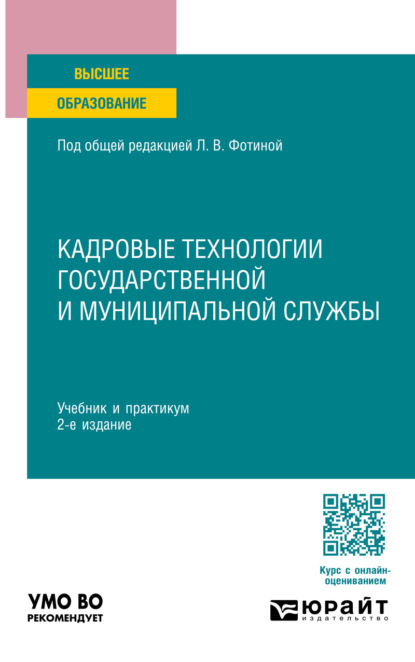 ВЫСШЕЕ
ОБРАЗОВАНИЕ

Под общей редакцией Л. В. Фотиной

КАДРОВЫЕ ТЕХНОЛОГИИ ГОСУДАРСТВЕННОЙ И МУНИЦИПАЛЬНОЙ СЛУЖБЫ

Учебник и практикум
2-е издание

Курс с онлайн-оцениванием

УМО ВО
РЕКОМЕНДУЕТ

ЮРАЙТ
издательство